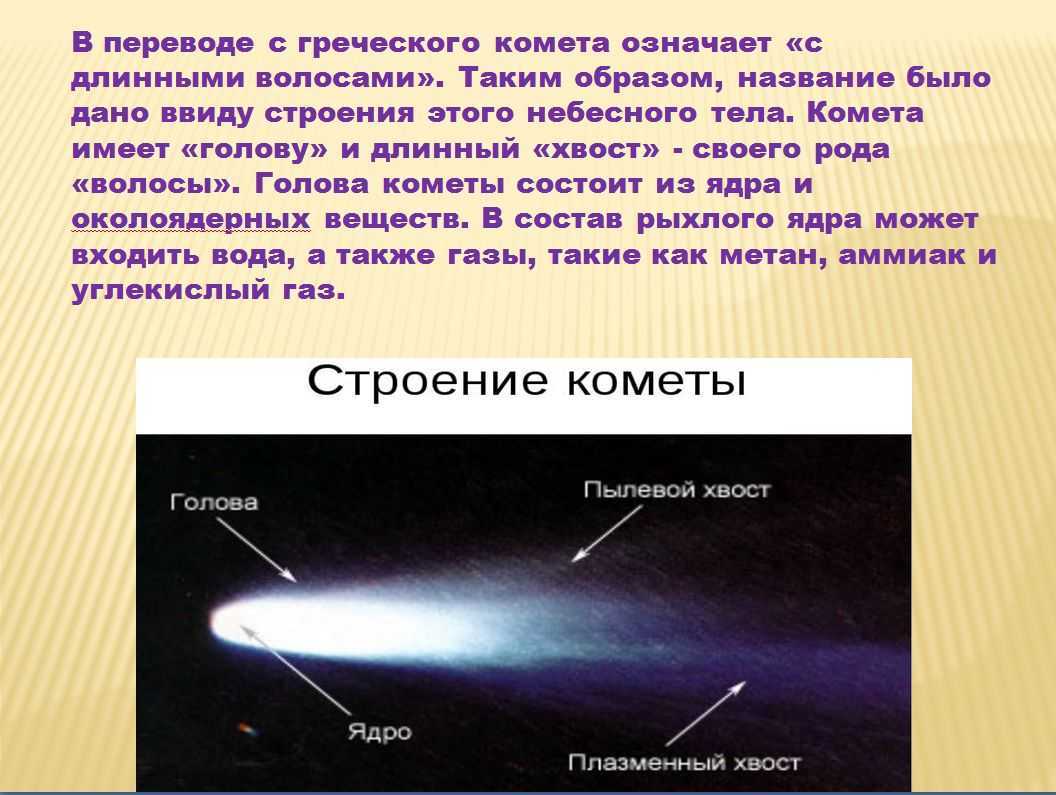 В переводе с греческого комета означает «с длинными волосами». Таким образом, название было дано ввиду строения этого небесного тела. Комета имеет «голову» и длинный «хвост» - своего рода «волосы». Голова кометы состоит из ядра и околоядерных веществ. В состав рыхлого ядра может входить вода, а также газы, такие как метан, аммиак и углекислый газ.

Строение кометы

Голова

Пылевой хвост

Ядро

Плазменный хвост